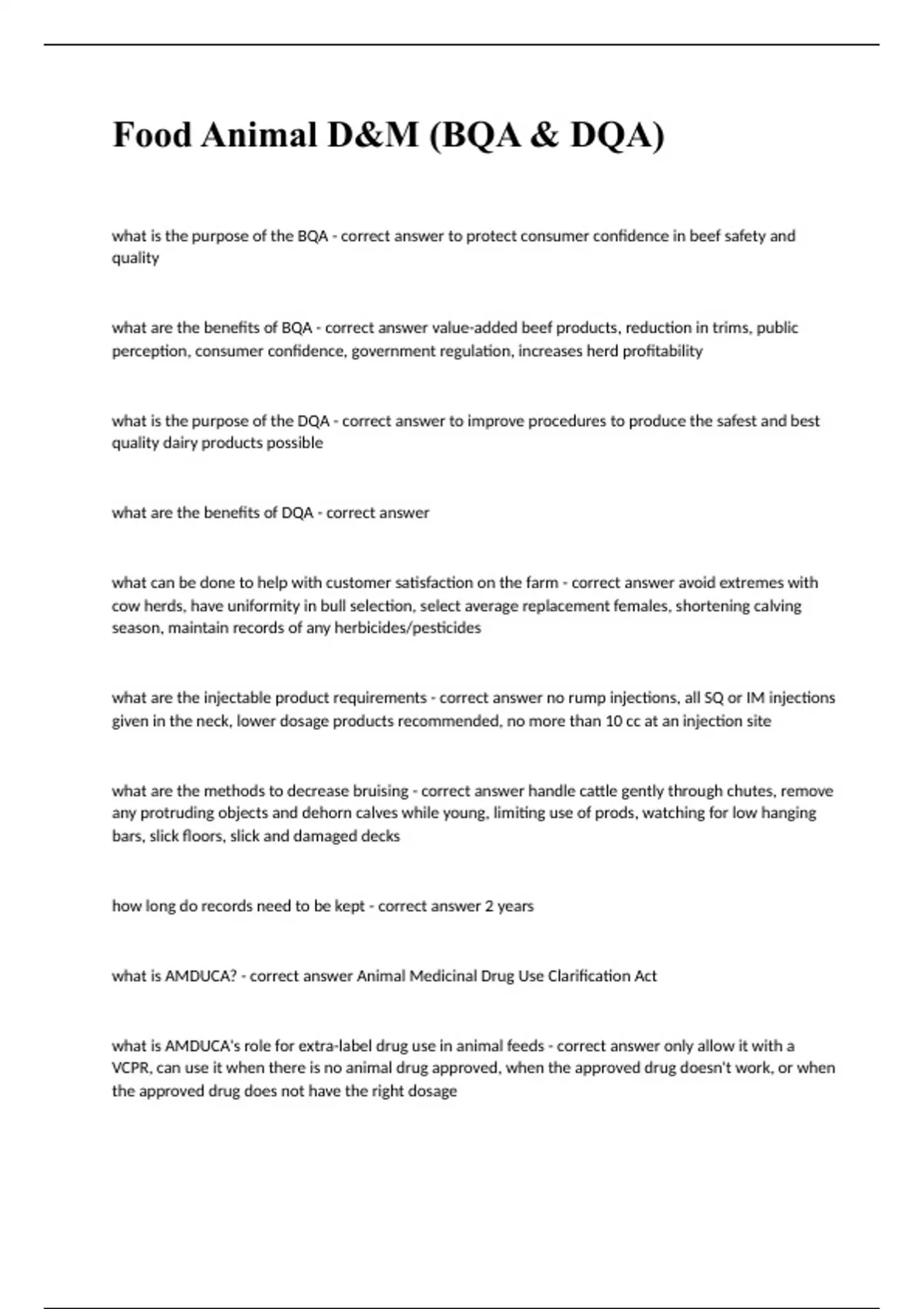 Food Animal D&M (BQA & DQA)

what is the purpose of the BQA - correct answer to protect consumer confidence in beef safety and quality

what are the benefits of BQA - correct answer value-added beef products, reduction in trims, public perception, consumer confidence, government regulation, increases herd profitability

what is the purpose of the DQA - correct answer to improve procedures to produce the safest and best quality dairy products possible

what are the benefits of DQA - correct answer

what can be done to help with customer satisfaction on the farm - correct answer avoid extremes with cow herds, have uniformity in bull selection, select average replacement females, shortening calving season, maintain records of any herbicides/pesticides

what are the injectable product requirements - correct answer no rump injections, all SQ or IM injections given in the neck, lower dosage products recommended, no more than 10 cc at an injection site

what are the methods to decrease bruising - correct answer handle cattle gently through chutes, remove any protruding objects and dehorn calves while young, limiting use of prods, watching for low hanging bars, slick floors, slick and damaged decks

how long do records need to be kept - correct answer 2 years

what is AMDUCA? - correct answer Animal Medicinal Drug Use Clarification Act

what is AMDUCA's role for extra-label drug use in animal feeds - correct answer only allow it with a VCPR, can use it when there is no animal drug approved, when the approved drug doesn't work, or when the approved drug does not have the right dosage